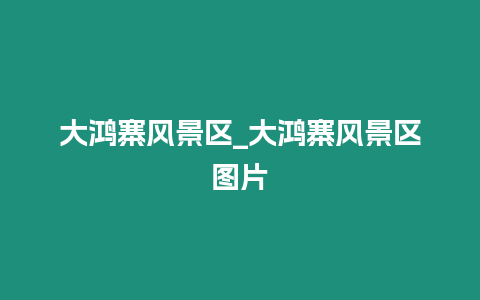 大鸿寨风景区_大鸿寨风景区图片